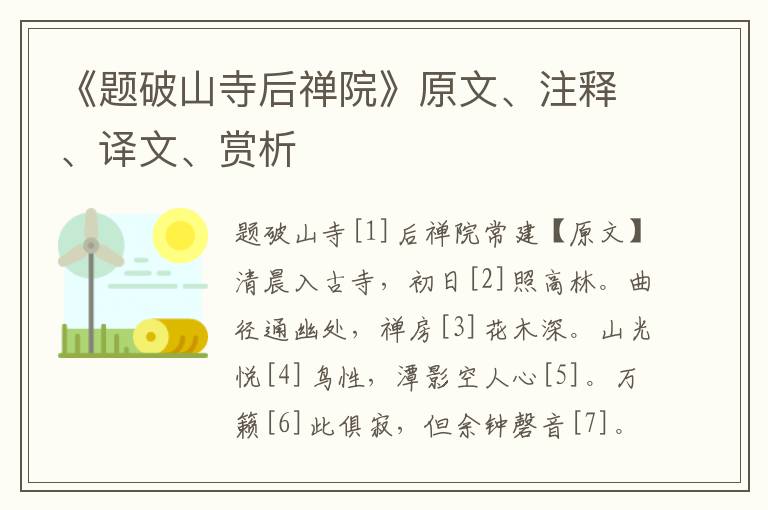 《题破山寺后禅院》原文、注释、译文、赏析

题破山寺[1]后禅院常建【原文】清晨入古寺，初日[2]照高林。曲径通幽处，禅房[3]花木深。山光悦[4]鸟性，潭影空人心[5]。万籁[6]此俱寂，但余钟磬音[7]。